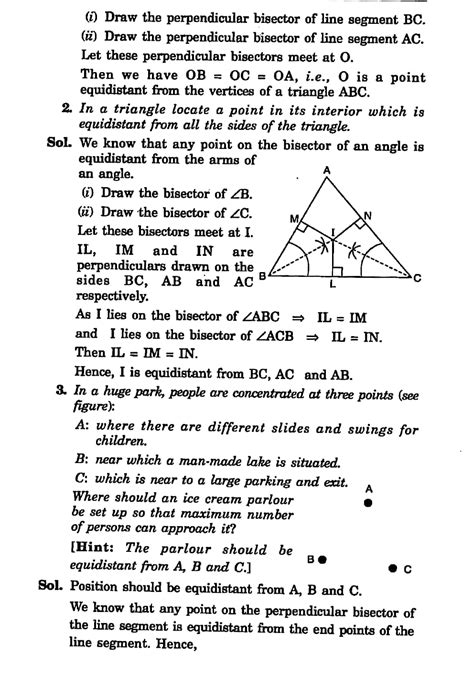 (i) Draw the perpendicular bisector of line segment BC.

(ii) Draw the perpendicular bisector of line segment AC.

Let these perpendicular bisectors meet at O.

Then we have OB = OC = OA, i.e., O is a point equidistant from the vertices of a triangle ABC.

2. In a triangle locate a point in its interior which is equidistant from all the sides of the triangle.

Sol. We know that any point on the bisector of an angle is equidistant from the arms of an angle.

(i) Draw the bisector of $\angle B$.

(ii) Draw the bisector of $\angle C$.

Let these bisectors meet at I.

IL, IM and IN are perpendiculars drawn on the sides BC, AB and AC respectively.

A M N I B L C

As I lies on the bisector of $\angle ABC \Rightarrow IL = IM$

and I lies on the bisector of $\angle ACB \Rightarrow IL = IN$.

Then IL = IM = IN.

Hence, I is equidistant from BC, AC and AB.

3. In a huge park, people are concentrated at three points (see figure):

A: where there are different slides and swings for children.

B: near which a man-made lake is situated.

C: which is near to a large parking and exit.

Where should an ice cream parlour be set up so that maximum number of persons can approach it?

[Hint: The parlour should be equidistant from A, B and C.]

A B C

Sol. Position should be equidistant from A, B and C.

We know that any point on the perpendicular bisector of the line segment is equidistant from the end points of the line segment. Hence,